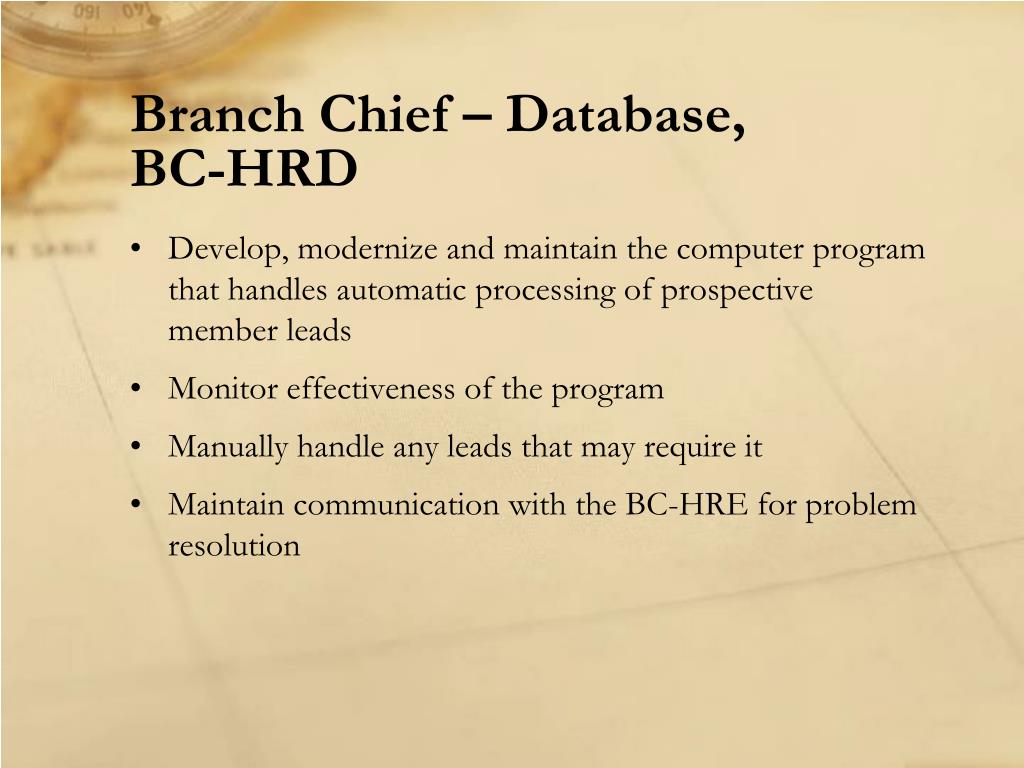 Branch Chief – Database, BC-HRD

• Develop, modernize and maintain the computer program that handles automatic processing of prospective member leads

• Monitor effectiveness of the program

• Manually handle any leads that may require it

• Maintain communication with the BC-HRE for problem resolution